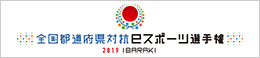 全国都道府県対抗eスポーツ選手権
2019 IBARAKI